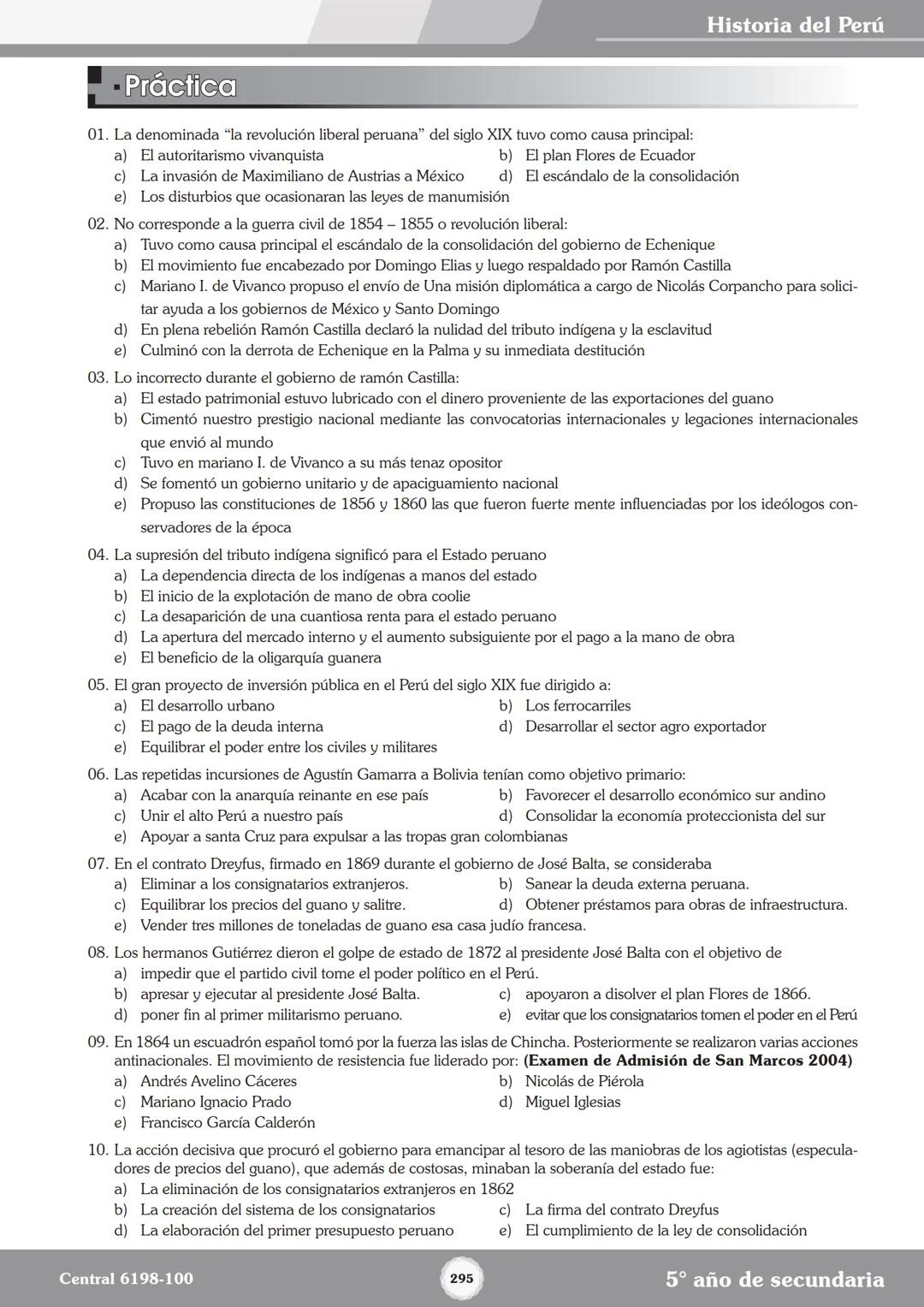 Historia del Perú

Práctica

01. La denominada “la revolución liberal peruana” del siglo XIX tuvo como causa principal:
a) El autoritarismo vivanquista
b) El plan Flores de Ecuador
c) La invasión de Maximiliano de Austrias a México
d) El escándalo de la consolidación
e) Los disturbios que ocasionaran las leyes de manumisión

02. No corresponde a la guerra civil de 1854 – 1855 o revolución liberal:
a) Tuvo como causa principal el escándalo de la consolidación del gobierno de Echenique
b) El movimiento fue encabezado por Domingo Elias y luego respaldado por Ramón Castilla
c) Mariano I. de Vivanco propuso el envío de Una misión diplomática a cargo de Nicolás Corpancho para solicitar ayuda a los gobiernos de México y Santo Domingo
d) En plena rebelión Ramón Castilla declaró la nulidad del tributo indígena y la esclavitud
e) Culminó con la derrota de Echenique en la Palma y su inmediata destitución

03. Lo incorrecto durante el gobierno de ramón Castilla:
a) El estado patrimonial estuvo lubricado con el dinero proveniente de las exportaciones del guano
b) Cimentó nuestro prestigio nacional mediante las convocatorias internacionales y legaciones internacionales que envió al mundo
c) Tuvo en mariano I. de Vivanco a su más tenaz opositor
d) Se fomentó un gobierno unitario y de apaciguamiento nacional
e) Propuso las constituciones de 1856 y 1860 las que fueron fuerte mente influenciadas por los ideólogos conservadores de la época

04. La supresión del tributo indígena significó para el Estado peruano
a) La dependencia directa de los indígenas a manos del estado
b) El inicio de la explotación de mano de obra coolie
c) La desaparición de una cuantiosa renta para el estado peruano
d) La apertura del mercado interno y el aumento subsiguiente por el pago a la mano de obra
e) El beneficio de la oligarquía guanera

05. El gran proyecto de inversión pública en el Perú del siglo XIX fue dirigido a:
a) El desarrollo urbano
b) Los ferrocarriles
c) El pago de la deuda interna
d) Desarrollar el sector agro exportador
e) Equilibrar el poder entre los civiles y militares

06. Las repetidas incursiones de Agustín Gamarra a Bolivia tenían como objetivo primario:
a) Acabar con la anarquía reinante en ese país
b) Favorecer el desarrollo económico sur andino
c) Unir el alto Perú a nuestro país
d) Consolidar la economía proteccionista del sur
e) Apoyar a santa Cruz para expulsar a las tropas gran colombianas

07. En el contrato Dreyfus, firmado en 1869 durante el gobierno de José Balta, se consideraba
a) Eliminar a los consignatarios extranjeros.
b) Sanear la deuda externa peruana.
c) Equilibrar los precios del guano y salitre.
d) Obtener préstamos para obras de infraestructura.
e) Vender tres millones de toneladas de guano esa casa judío francesa.

08. Los hermanos Gutiérrez dieron el golpe de estado de 1872 al presidente José Balta con el objetivo de
a) impedir que el partido civil tome el poder político en el Perú.
b) apresar y ejecutar al presidente José Balta.
c) apoyaron a disolver el plan Flores de 1866.
d) poner fin al primer militarismo peruano.
e) evitar que los consignatarios tomen el poder en el Perú

09. En 1864 un escuadrón español tomó por la fuerza las islas de Chincha. Posteriormente se realizaron varias acciones antinacionales. El movimiento de resistencia fue liderado por: (Examen de Admisión de San Marcos 2004)
a) Andrés Avelino Cáceres
b) Nicolás de Piérola
c) Mariano Ignacio Prado
d) Miguel Iglesias
e) Francisco García Calderón

10. La acción decisiva que procuró el gobierno para emancipar al tesoro de las maniobras de los agiotistas (especuladores de precios del guano), que además de costosas, minaban la soberanía del estado fue:
a) La eliminación de los consignatarios extranjeros en 1862
b) La creación del sistema de los consignatarios
c) La firma del contrato Dreyfus
d) La elaboración del primer presupuesto peruano
e) El cumplimiento de la ley de consolidación

Central 6198-100
295
5° año de secundaria